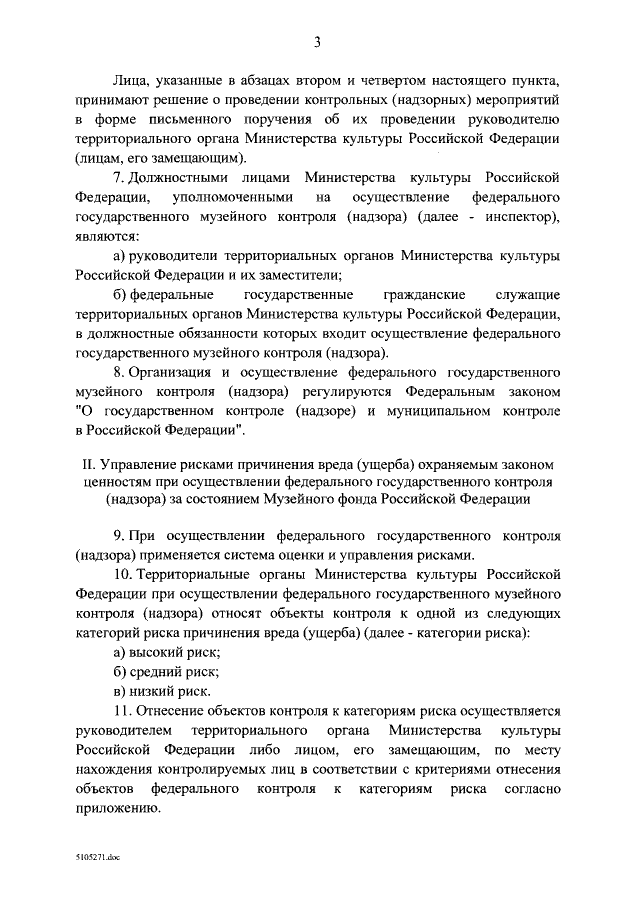 3

Лица, указанные в абзацах втором и четвертом настоящего пункта, принимают решение о проведении контрольных (надзорных) мероприятий в форме письменного поручения об их проведении руководителю территориального органа Министерства культуры Российской Федерации (лицам, его замещающим).

7. Должностными лицами Министерства культуры Российской Федерации, уполномоченными на осуществление федерального государственного музейного контроля (надзора) (далее - инспектор), являются:

а) руководители территориальных органов Министерства культуры Российской Федерации и их заместители;

б) федеральные государственные гражданские служащие территориальных органов Министерства культуры Российской Федерации, в должностные обязанности которых входит осуществление федерального государственного музейного контроля (надзора).

8. Организация и осуществление федерального государственного музейного контроля (надзора) регулируются Федеральным законом "О государственном контроле (надзоре) и муниципальном контроле в Российской Федерации".

II. Управление рисками причинения вреда (ущерба) охраняемым законом ценностям при осуществлении федерального государственного контроля (надзора) за состоянием Музейного фонда Российской Федерации

9. При осуществлении федерального государственного контроля (надзора) применяется система оценки и управления рисками.

10. Территориальные органы Министерства культуры Российской Федерации при осуществлении федерального государственного музейного контроля (надзора) относят объекты контроля к одной из следующих категорий риска причинения вреда (ущерба) (далее - категории риска):

а) высокий риск;

б) средний риск;

в) низкий риск.

11. Отнесение объектов контроля к категориям риска осуществляется руководителем территориального органа Министерства культуры Российской Федерации либо лицом, его замещающим, по месту нахождения контролируемых лиц в соответствии с критериями отнесения объектов федерального контроля к категориям риска согласно приложению.

5105271.doc